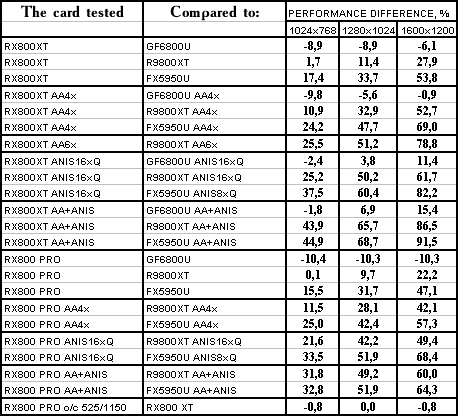 | The card tested | Compared to: | PERFORMANCE DIFFERENCE, % | | |
|---|---|---|---|---|
| | | 1024x768 | 1280x1024 | 1600x1200 |
| RX800XT | GF6800U | -8,9 | -8,9 | -6,1 |
| RX800XT | R9800XT | 1,7 | 11,4 | 27,9 |
| RX800XT | FX5950U | 17,4 | 33,7 | 53,8 |
| RX800XT AA4x | GF6800U AA4x | -9,8 | -5,6 | -0,9 |
| RX800XT AA4x | R9800XT AA4x | 10,9 | 32,9 | 52,7 |
| RX800XT AA4x | FX5950U AA4x | 24,2 | 47,7 | 69,0 |
| RX800XT AA6x | R9800XT AA6x | 25,5 | 51,2 | 78,8 |
| RX800XT ANIS16xQ | GF6800U ANIS16xQ | -2,4 | 3,8 | 11,4 |
| RX800XT ANIS16xQ | R9800XT ANIS16xQ | 25,2 | 50,2 | 61,7 |
| RX800XT ANIS16xQ | FX5950U ANIS8xQ | 37,5 | 60,4 | 82,2 |
| RX800XT AA+ANIS | GF6800U AA+ANIS | -1,8 | 6,9 | 15,4 |
| RX800XT AA+ANIS | R9800XT AA+ANIS | 43,9 | 65,7 | 86,5 |
| RX800XT AA+ANIS | FX5950U AA+ANIS | 44,9 | 68,7 | 91,5 |
| RX800 PRO | GF6800U | -10,4 | -10,3 | -10,3 |
| RX800 PRO | R9800XT | 0,1 | 9,7 | 22,2 |
| RX800 PRO | FX5950U | 15,5 | 31,7 | 47,1 |
| RX800 PRO AA4x | R9800XT AA4x | 11,5 | 28,1 | 42,1 |
| RX800 PRO AA4x | FX5950U AA4x | 25,0 | 42,4 | 57,3 |
| RX800 PRO ANIS16xQ | R9800XT ANIS16xQ | 21,6 | 42,2 | 49,4 |
| RX800 PRO ANIS16xQ | FX5950U ANIS8xQ | 33,5 | 51,9 | 68,4 |
| RX800 PRO AA+ANIS | R9800XT AA+ANIS | 31,8 | 49,2 | 60,0 |
| RX800 PRO AA+ANIS | FX5950U AA+ANIS | 32,8 | 51,9 | 64,3 |
| RX800 PRO o/c 525/1150 | RX800 XT | -0,8 | 0,0 | -0,8 |